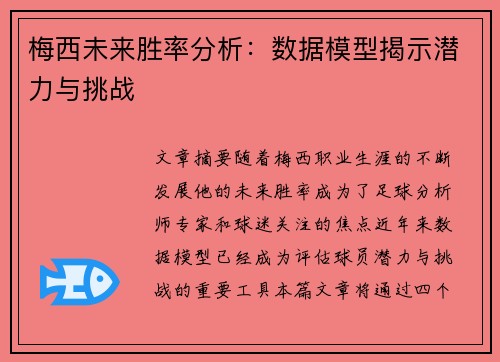 梅西未来胜率分析：数据模型揭示潜力与挑战

文章摘要随着梅西职业生涯的不断发展他的未来胜率成为了足球分析师专家和球迷关注的焦点近年来数据模型已经成为评估球员潜力与挑战的重要工具本篇文章将通过四个